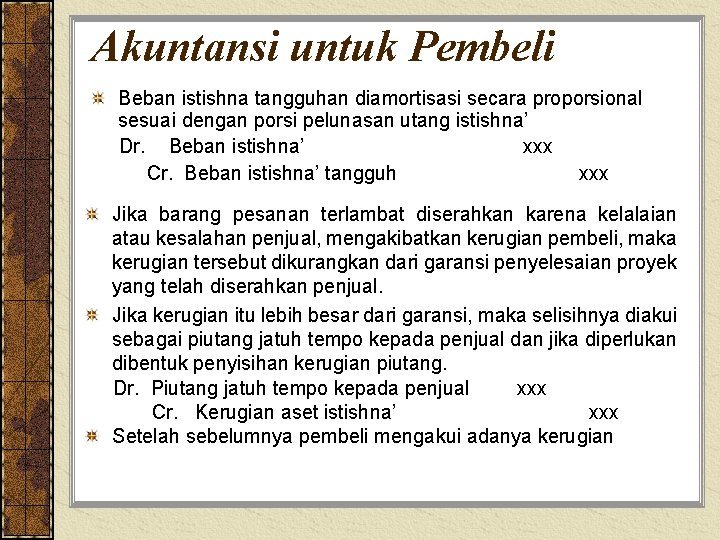 Akuntansi untuk Pembeli

Beban istishna tangguhan diamortisasi secara proporsional sesuai dengan porsi pelunasan utang istishna'

Dr. Beban istishna' xxx

Cr. Beban istishna' tangguh xxx

Jika barang pesanan terlambat diserahkan karena kelalaian atau kesalahan penjual, mengakibatkan kerugian pembeli, maka kerugian tersebut dikurangkan dari garansi penyelesaian proyek yang telah diserahkan penjual.

Jika kerugian itu lebih besar dari garansi, maka selisihnya diakui sebagai piutang jatuh tempo kepada penjual dan jika diperlukan dibentuk penyisihan kerugian piutang.

Dr. Piutang jatuh tempo kepada penjual xxx

Cr. Kerugian aset istishna' xxx

Setelah sebelumnya pembeli mengakui adanya kerugian